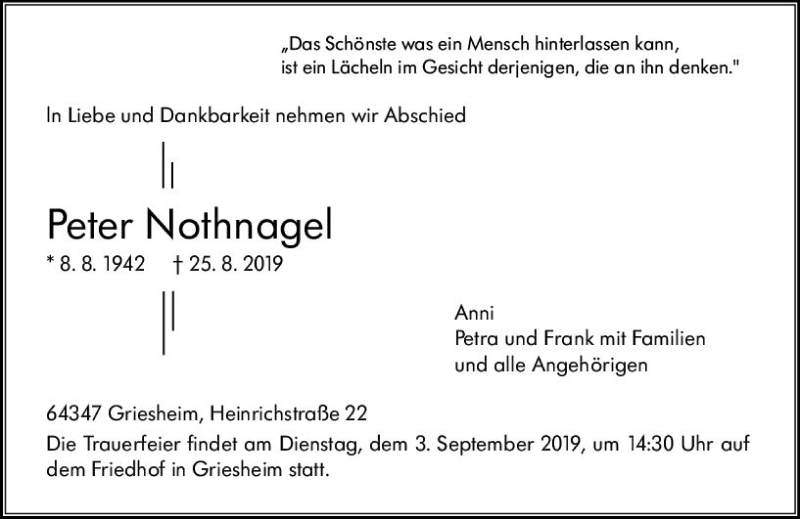 „Das Schönste was ein Mensch hinterlassen kann,
ist ein Lächeln im Gesicht derjenigen, die an ihn denken."

In Liebe und Dankbarkeit nehmen wir Abschied

Peter Nothnagel

* 8. 8. 1942 † 25. 8. 2019

Anni
Petra und Frank mit Familien
und alle Angehörigen

64347 Griesheim, Heinrichstraße 22

Die Trauerfeier findet am Dienstag, dem 3. September 2019, um 14:30 Uhr auf dem Friedhof in Griesheim statt.